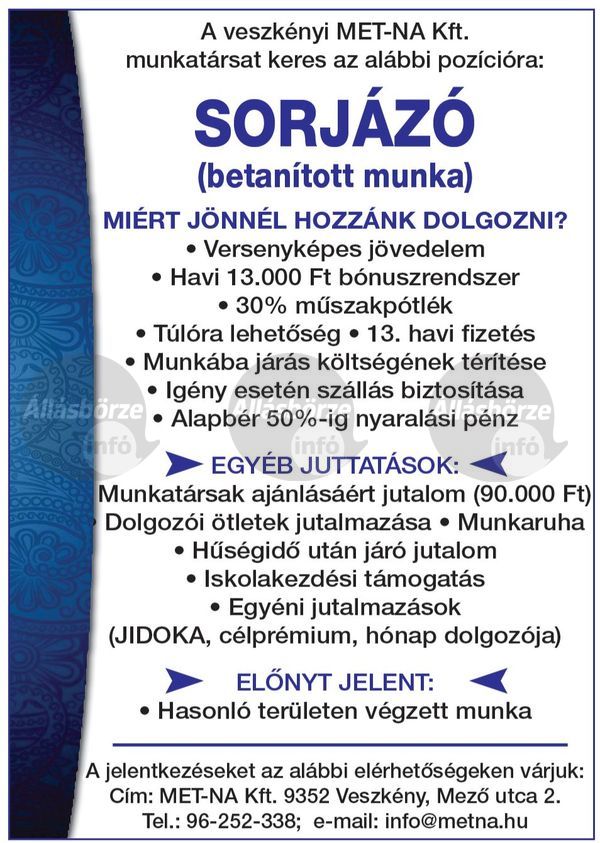 A veszkényi MET-NA Kft.
munkatársat keres az alábbi pozícióra:

SORJÁZÓ
(betanított munka)

MIÉRT JÖNNÉL HOZZÁNK DOLGOZNI?
• Versenyképes jövedelem
• Havi 13.000 Ft bónuszrendszer
• 30% műszakpótlék
• Túlóra lehetőség • 13. havi fizetés
• Munkába járás költségének térítése
• Igény esetén szállás biztosítása
• Alapbér 50%-ig nyaralási pénz

EGYÉB JUTTATÁSOK:
Munkatársak ajánlásáért jutalom (90.000 Ft)
• Dolgozói ötletek jutalmazása • Munkaruha
• Hűségidő után járó jutalom
• Iskolakezdési támogatás
• Egyéni jutalmazások
(JIDOKA, célprémium, hónap dolgozója)

ELŐNYT JELENT:
• Hasonló területen végzett munka

A jelentkezéseket az alábbi elérhetőségeken várjuk:
Cím: MET-NA Kft. 9352 Veszkény, Mező utca 2.
Tel.: 96-252-338; e-mail: info@metna.hu

Állásbörze infó